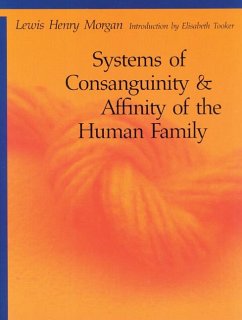 Lewis Henry Morgan Introduction by Elisabeth Tooker

Systems of Consanguinity & Affinity of the Human Family